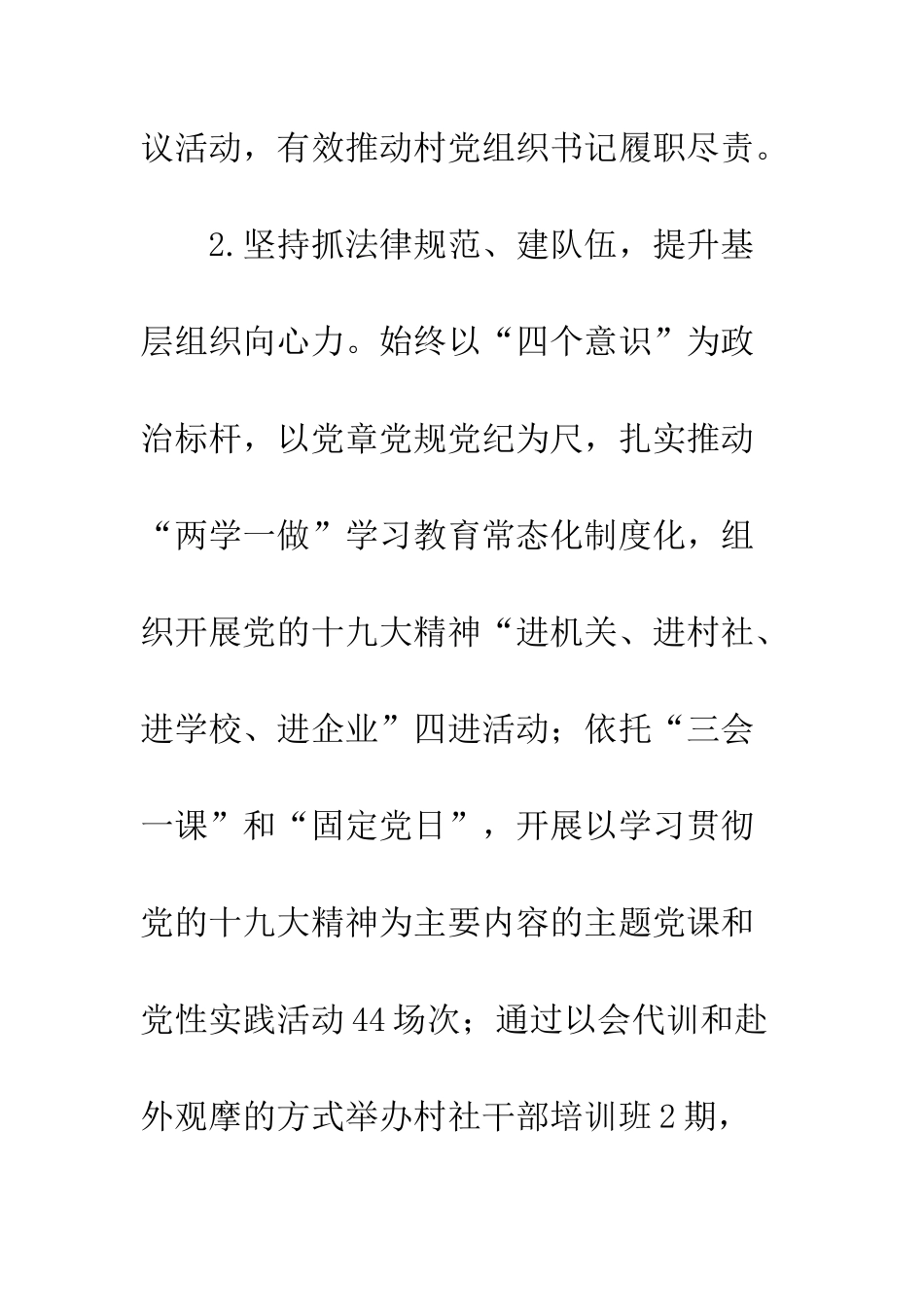 议活动，有效推动村党组织书记履职尽责。

2.坚持抓法律规范、建队伍，提升基层组织向心力。始终以“四个意识”为政治标杆，以党章党规党纪为尺，扎实推动“两学一做”学习教育常态化制度化，组织开展党的十九大精神“进机关、进村社、进学校、进企业”四进活动；依托“三会一课”和“固定党日”，开展以学习贯彻党的十九大精神为主要内容的主题党课和党性实践活动44场次；通过以会代训和赴外观摩的方式举办村社干部培训班2期，